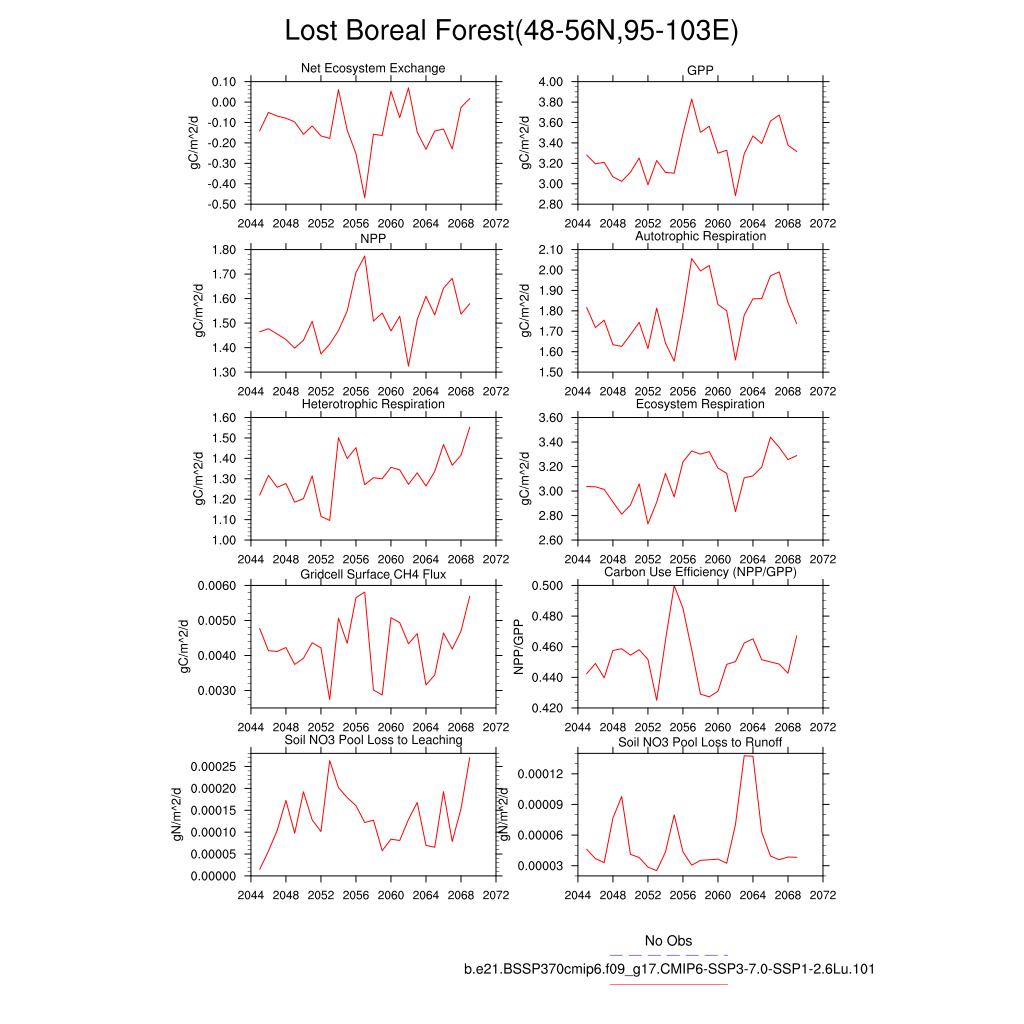 Lost Boreal Forest(48-56N,95-103E)

Net Ecosystem Exchange

gC/m^2/d

0.10
0.00
-0.10
-0.20
-0.30
-0.40
-0.50

2044 2048 2052 2056 2060 2064 2068 2072

GPP

gC/m^2/d

4.00
3.80
3.60
3.40
3.20
3.00
2.80

2044 2048 2052 2056 2060 2064 2068 2072

NPP

gC/m^2/d

1.80
1.70
1.60
1.50
1.40
1.30

2044 2048 2052 2056 2060 2064 2068 2072

Autotrophic Respiration

gC/m^2/d

2.10
2.00
1.90
1.80
1.70
1.60
1.50

2044 2048 2052 2056 2060 2064 2068 2072

Heterotrophic Respiration

gC/m^2/d

1.60
1.50
1.40
1.30
1.20
1.10
1.00

2044 2048 2052 2056 2060 2064 2068 2072

Ecosystem Respiration

gC/m^2/d

3.60
3.40
3.20
3.00
2.80
2.60

2044 2048 2052 2056 2060 2064 2068 2072

Gridcell Surface CH4 Flux

gC/m^2/d

0.0060
0.0050
0.0040
0.0030

2044 2048 2052 2056 2060 2064 2068 2072

Carbon Use Efficiency (NPP/GPP)

NPP/GPP

0.500
0.480
0.460
0.440
0.420

2044 2048 2052 2056 2060 2064 2068 2072

Soil NO3 Pool Loss to Leaching

gN/m^2/d

0.00025
0.00020
0.00015
0.00010
0.00005
0.00000

2044 2048 2052 2056 2060 2064 2068 2072

Soil NO3 Pool Loss to Runoff

gN/m^2/d

0.00012
0.00009
0.00006
0.00003

2044 2048 2052 2056 2060 2064 2068 2072

No Obs

b.e21.BSSP370cmip6.f09_g17.CMIP6-SSP3-7.0-SSP1-2.6Lu.101